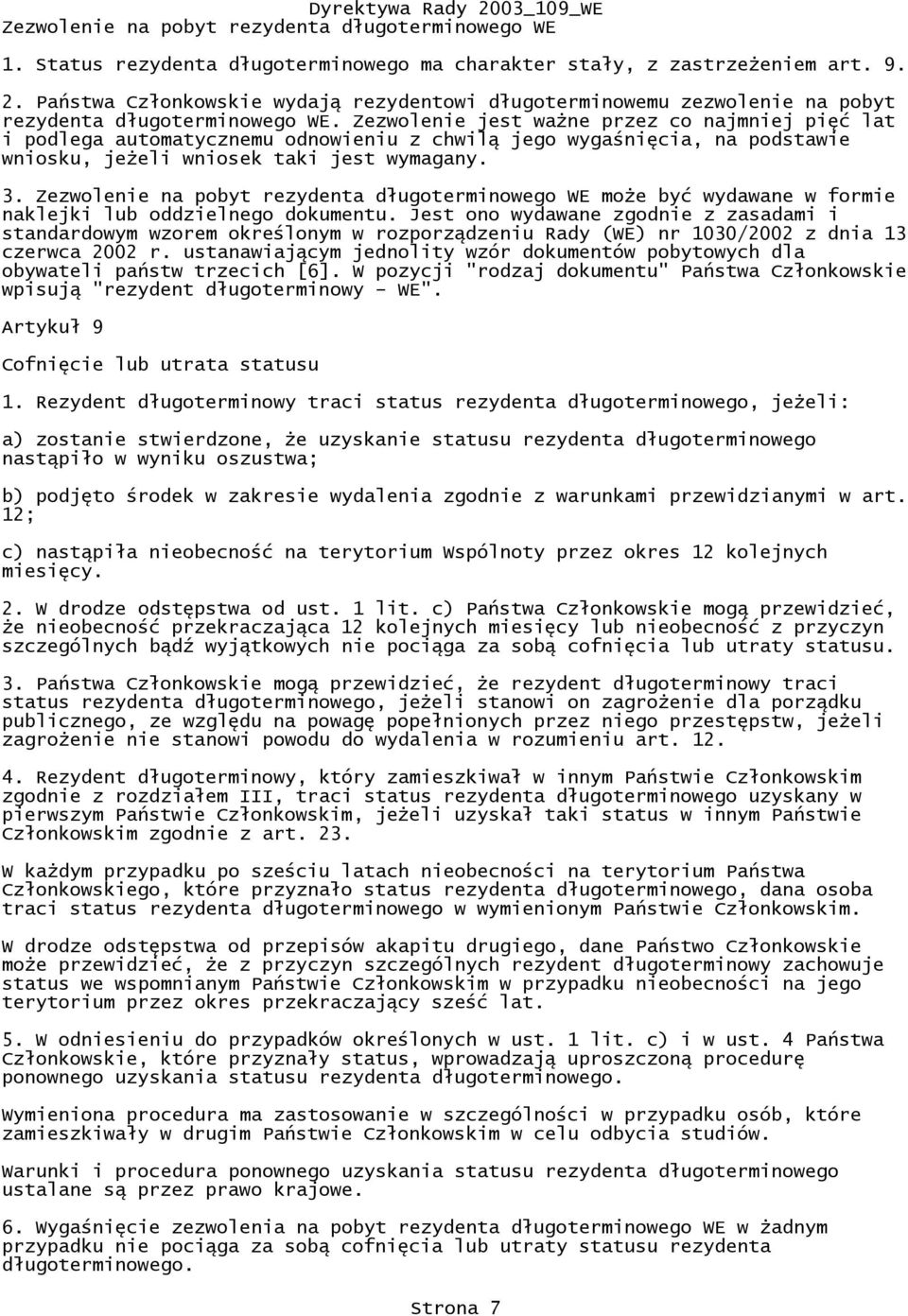 Dyrektywa Rady 2003_109_WE
Zezwolenie na pobyt rezydenta długoterminowego WE

1. Status rezydenta długoterminowego ma charakter stały, z zastrzeżeniem art. 9.

2. Państwa Członkowskie wydają rezydentowi długoterminowemu zezwolenie na pobyt rezydenta długoterminowego WE. Zezwolenie jest ważne przez co najmniej pięć lat i podlega automatycznemu odnowieniu z chwilą jego wygaśnięcia, na podstawie wniosku, jeżeli wniosek taki jest wymagany.

3. Zezwolenie na pobyt rezydenta długoterminowego WE może być wydawane w formie naklejki lub oddzielnego dokumentu. Jest ono wydawane zgodnie z zasadami i standardowym wzorem określonym w rozporządzeniu Rady (WE) nr 1030/2002 z dnia 13 czerwca 2002 r. ustanawiającym jednolity wzór dokumentów pobytowych dla obywateli państw trzecich [6]. W pozycji "rodzaj dokumentu" Państwa Członkowskie wpisują "rezydent długoterminowy - WE".

Artykuł 9

Cofnięcie lub utrata statusu

1. Rezydent długoterminowy traci status rezydenta długoterminowego, jeżeli:

a) zostanie stwierdzone, że uzyskanie statusu rezydenta długoterminowego nastąpiło w wyniku oszustwa;

b) podjęto środek w zakresie wydalenia zgodnie z warunkami przewidzianymi w art. 12;

c) nastąpiła nieobecność na terytorium Wspólnoty przez okres 12 kolejnych miesięcy.

2. W drodze odstępstwa od ust. 1 lit. c) Państwa Członkowskie mogą przewidzieć, że nieobecność przekraczająca 12 kolejnych miesięcy lub nieobecność z przyczyn szczególnych bądź wyjątkowych nie pociąga za sobą cofnięcia lub utraty statusu.

3. Państwa Członkowskie mogą przewidzieć, że rezydent długoterminowy traci status rezydenta długoterminowego, jeżeli stanowi on zagrożenie dla porządku publicznego, ze względu na powagę popełnionych przez niego przestępstw, jeżeli zagrożenie nie stanowi powodu do wydalenia w rozumieniu art. 12.

4. Rezydent długoterminowy, który zamieszkiwał w innym Państwie Członkowskim zgodnie z rozdziałem III, traci status rezydenta długoterminowego uzyskany w pierwszym Państwie Członkowskim, jeżeli uzyskał taki status w innym Państwie Członkowskim zgodnie z art. 23.

W każdym przypadku po sześciu latach nieobecności na terytorium Państwa Członkowskiego, które przyznało status rezydenta długoterminowego, dana osoba traci status rezydenta długoterminowego w wymienionym Państwie Członkowskim.

W drodze odstępstwa od przepisów akapitu drugiego, dane Państwo Członkowskie może przewidzieć, że z przyczyn szczególnych rezydent długoterminowy zachowuje status we wspomnianym Państwie Członkowskim w przypadku nieobecności na jego terytorium przez okres przekraczający sześć lat.

5. W odniesieniu do przypadków określonych w ust. 1 lit. c) i w ust. 4 Państwa Członkowskie, które przyznały status, wprowadzają uproszczoną procedurę ponownego uzyskania statusu rezydenta długoterminowego.

Wymieniona procedura ma zastosowanie w szczególności w przypadku osób, które zamieszkiwały w drugim Państwie Członkowskim w celu odbycia studiów.

Warunki i procedura ponownego uzyskania statusu rezydenta długoterminowego ustalane są przez prawo krajowe.

6. Wygaśnięcie zezwolenia na pobyt rezydenta długoterminowego WE w żadnym przypadku nie pociąga za sobą cofnięcia lub utraty statusu rezydenta długoterminowego.

Strona 7